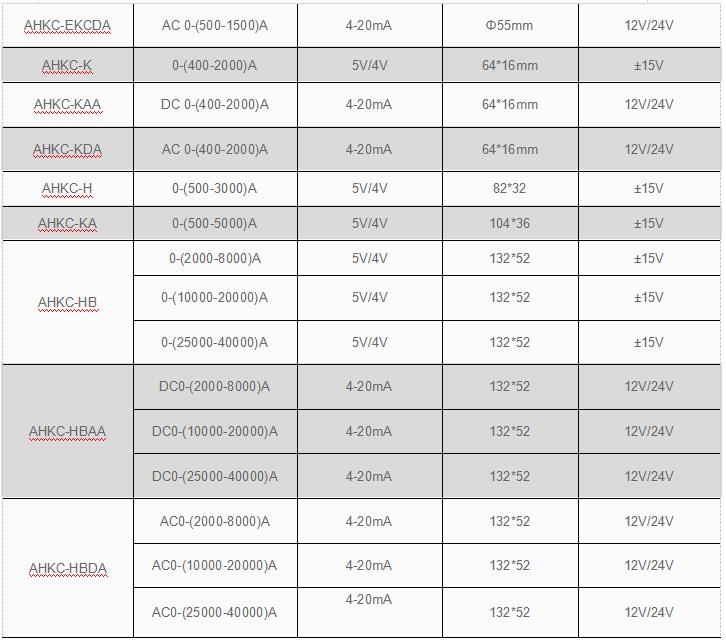 | AHKC-EKCDA | AC 0-(500-1500)A | 4-20mA | Φ55mm | 12V/24V |
|---|---|---|---|---|
| AHKC-K | 0-(400-2000)A | 5V/4V | 64*16mm | ±15V |
| AHKC-KAA | DC 0-(400-2000)A | 4-20mA | 64*16mm | 12V/24V |
| AHKC-KDA | AC 0-(400-2000)A | 4-20mA | 64*16mm | 12V/24V |
| AHKC-H | 0-(500-3000)A | 5V/4V | 82*32 | ±15V |
| AHKC-KA | 0-(500-5000)A | 5V/4V | 104*36 | ±15V |
| AHKC-HB | 0-(2000-8000)A | 5V/4V | 132*52 | ±15V |
| | 0-(10000-20000)A | 5V/4V | 132*52 | ±15V |
| | 0-(25000-40000)A | 5V/4V | 132*52 | ±15V |
| AHKC-HBAA | DC0-(2000-8000)A | 4-20mA | 132*52 | 12V/24V |
| | DC0-(10000-20000)A | 4-20mA | 132*52 | 12V/24V |
| | DC0-(25000-40000)A | 4-20mA | 132*52 | 12V/24V |
| AHKC-HBDA | AC0-(2000-8000)A | 4-20mA | 132*52 | 12V/24V |
| | AC0-(10000-20000)A | 4-20mA | 132*52 | 12V/24V |
| | AC0-(25000-40000)A | 4-20mA | 132*52 | 12V/24V |